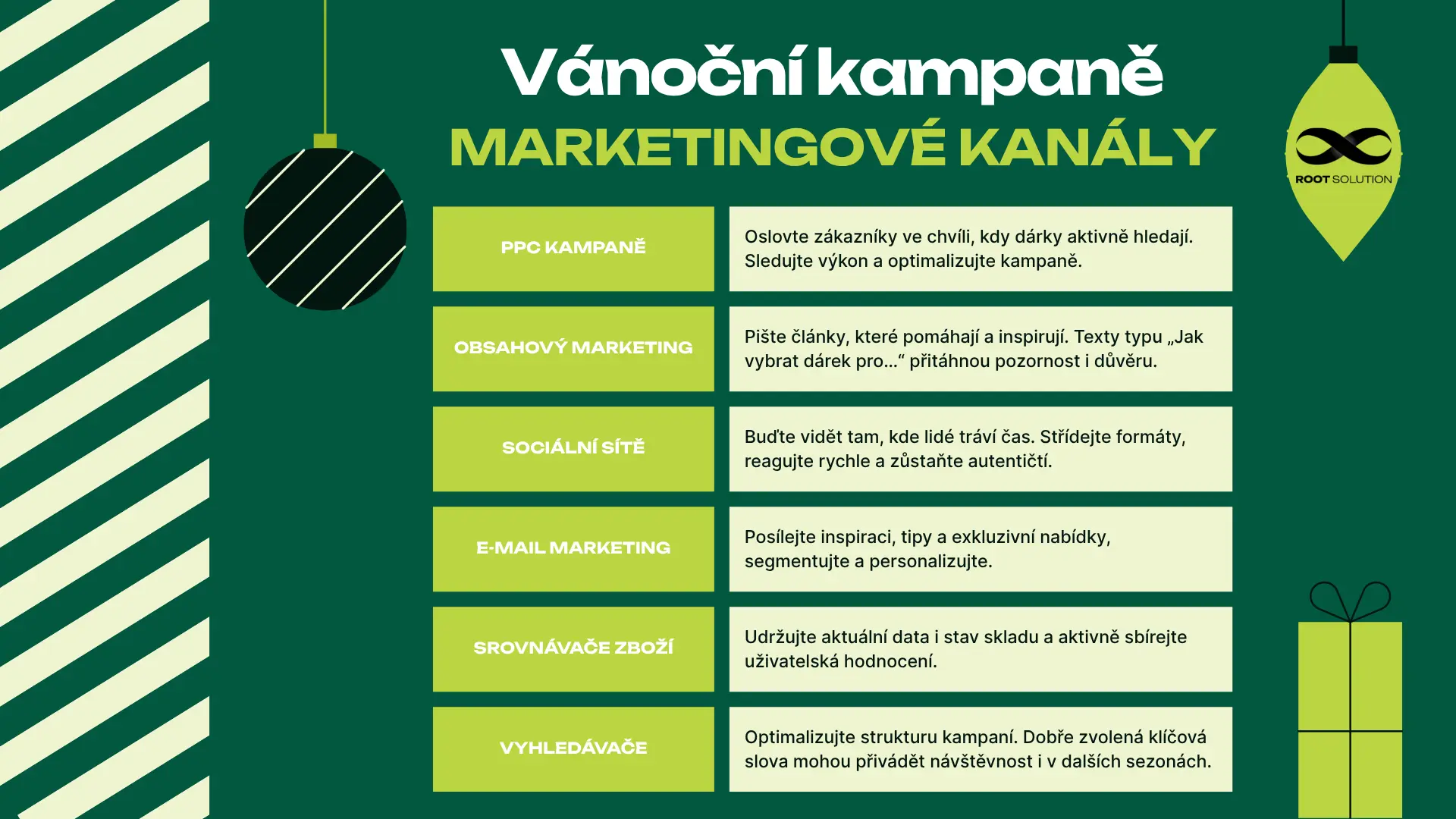 Vánoční kampaně
MARKETINGOVÉ KANÁLY

ROOT SOLUTION

| PPC KAMPANĚ | Oslovte zákazníky ve chvíli, kdy dárky aktivně hledají. Sledujte výkon a optimalizujte kampaně. |
|---|---|
| OBSAHOVÝ MARKETING | Pište články, které pomáhají a inspirují. Texty typu „Jak vybrat dárek pro...“ přitáhnou pozornost i důvěru. |
| SOCIÁLNÍ SÍTĚ | Buďte vidět tam, kde lidé tráví čas. Střídejte formáty, reagujte rychle a zůstaňte autentičtí. |
| E-MAIL MARKETING | Posílejte inspiraci, tipy a exkluzivní nabídky, segmentujte a personalizujte. |
| SROVNÁVAČE ZBOŽÍ | Udržujte aktuální data i stav skladu a aktivně sbírejte uživatelská hodnocení. |
| VYHLEDÁVAČE | Optimalizujte strukturu kampaní. Dobře zvolená klíčová slova mohou přivádět návštěvnost i v dalších sezonách. |